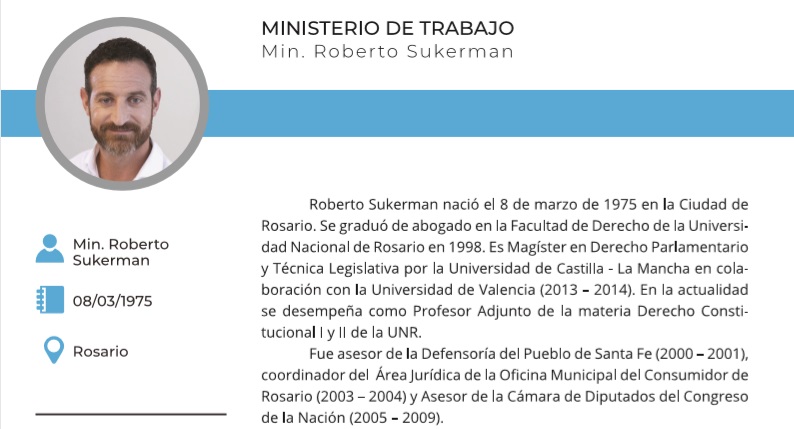 MINISTERIO DE TRABAJO
Min. Roberto Sukerman

Min. Roberto Sukerman

08/03/1975

Rosario

Roberto Sukerman nació el 8 de marzo de 1975 en la Ciudad de Rosario. Se graduó de abogado en la Facultad de Derecho de la Universidad Nacional de Rosario en 1998. Es Magíster en Derecho Parlamentario y Técnica Legislativa por la Universidad de Castilla - La Mancha en colaboración con la Universidad de Valencia (2013 – 2014). En la actualidad se desempeña como Profesor Adjunto de la materia Derecho Constitucional I y II de la UNR.

Fue asesor de la Defensoría del Pueblo de Santa Fe (2000 – 2001), coordinador del Área Jurídica de la Oficina Municipal del Consumidor de Rosario (2003 – 2004) y Asesor de la Cámara de Diputados del Congreso de la Nación (2005 – 2009).